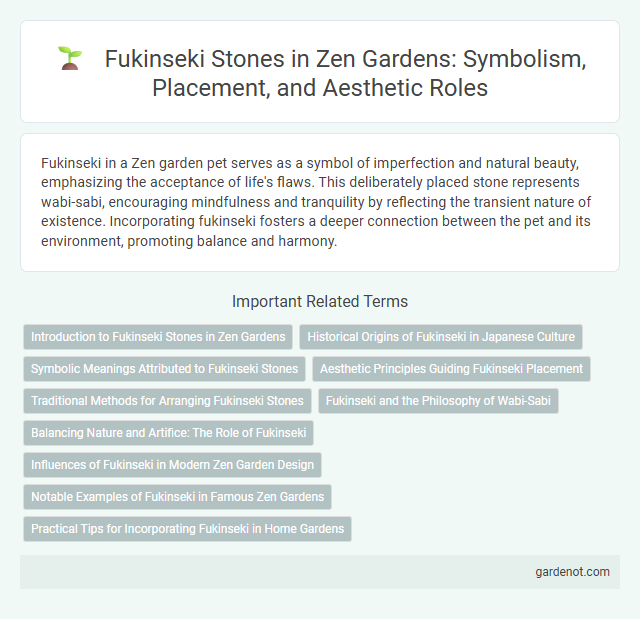 Fukinseki Stones in Zen Gardens: Symbolism, Placement, and Aesthetic Roles

Fukinseki in a Zen garden pet serves as a symbol of imperfection and natural beauty, emphasizing the acceptance of life's flaws. This deliberately placed stone represents wabi-sabi, encouraging mindfulness and tranquility by reflecting the transient nature of existence. Incorporating fukinseki fosters a deeper connection between the pet and its environment, promoting balance and harmony.

Important Related Terms

Introduction to Fukinseki Stones in Zen Gardens

Historical Origins of Fukinseki in Japanese Culture

Symbolic Meanings Attributed to Fukinseki Stones

Aesthetic Principles Guiding Fukinseki Placement

Traditional Methods for Arranging Fukinseki Stones

Fukinseki and the Philosophy of Wabi-Sabi

Balancing Nature and Artifice: The Role of Fukinseki

Influences of Fukinseki in Modern Zen Garden Design

Notable Examples of Fukinseki in Famous Zen Gardens

Practical Tips for Incorporating Fukinseki in Home Gardens

gardenot.com